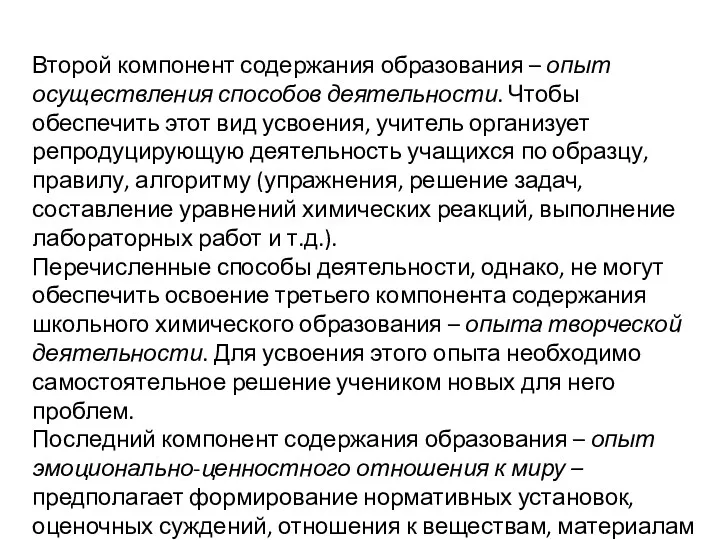 Второй компонент содержания образования – опыт осуществления способов деятельности. Чтобы обеспечить этот вид усвоения, учитель организует репродуцирующую деятельность учащихся по образцу, правилу, алгоритму (упражнения, решение задач, составление уравнений химических реакций, выполнение лабораторных работ и т.д.).
Перечисленные способы деятельности, однако, не могут обеспечить освоение третьего компонента содержания школьного химического образования – опыта творческой деятельности. Для усвоения этого опыта необходимо самостоятельное решение учеником новых для него проблем.
Последний компонент содержания образования – опыт эмоционально-ценностного отношения к миру – предполагает формирование нормативных установок, оценочных суждений, отношения к веществам, материалам